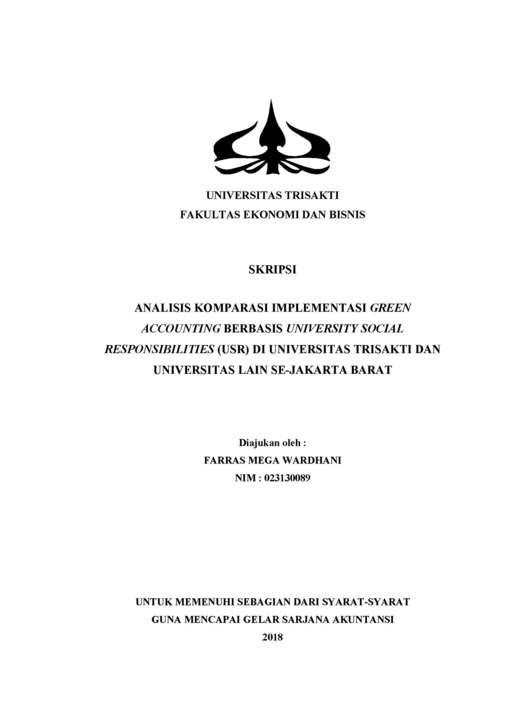 UNIVERSITAS TRISAKTI
FAKULTAS EKONOMI DAN BISNIS

SKRIPSI

ANALISIS KOMPARASI IMPLEMENTASI GREEN ACCOUNTING BERBASIS UNIVERSITY SOCIAL RESPONSIBILITIES (USR) DI UNIVERSITAS TRISAKTI DAN UNIVERSITAS LAIN SE-JAKARTA BARAT

Diajukan oleh :
FARRAS MEGA WARDHANI
NIM : 023130089

UNTUK MEMENUHI SEBAGIAN DARI SYARAT-SYARAT
GUNA MENCAPAI GELAR SARJANA AKUNTANSI
2018